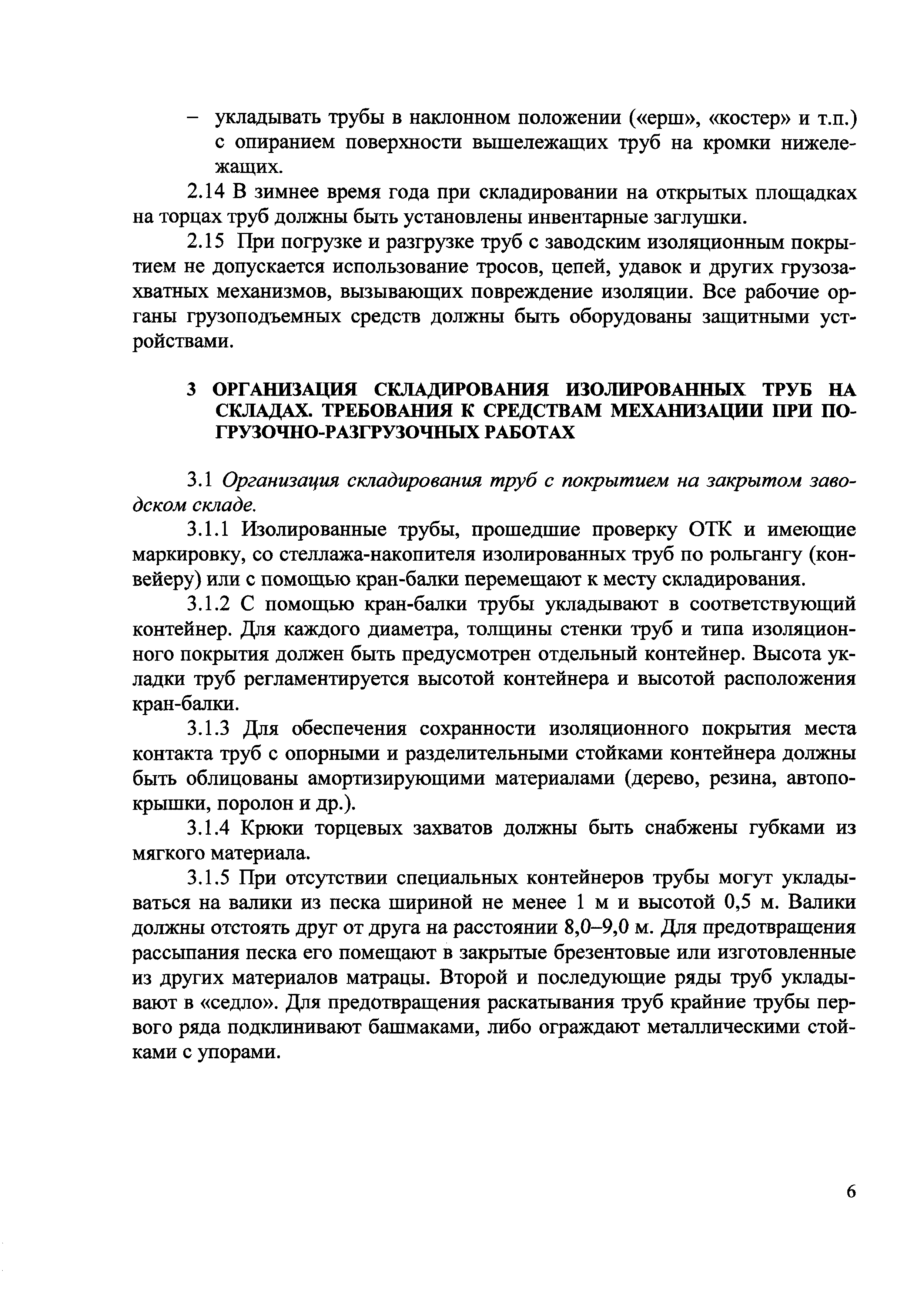 – укладывать трубы в наклонном положении («ерш», «костер» и т.п.) с опиранием поверхности вышележащих труб на кромки нижележащих.

2.14 В зимнее время года при складировании на открытых площадках на торцах труб должны быть установлены инвентарные заглушки.

2.15 При погрузке и разгрузке труб с заводским изоляционным покрытием не допускается использование тросов, цепей, удавок и других грузозахватных механизмов, вызывающих повреждение изоляции. Все рабочие органы грузоподъемных средств должны быть оборудованы защитными устройствами.

3 ОРГАНИЗАЦИЯ СКЛАДИРОВАНИЯ ИЗОЛИРОВАННЫХ ТРУБ НА СКЛАДАХ. ТРЕБОВАНИЯ К СРЕДСТВАМ МЕХАНИЗАЦИИ ПРИ ПОГРУЗОЧНО-РАЗГРУЗОЧНЫХ РАБОТАХ

3.1 Организация складирования труб с покрытием на закрытом заводском складе.

3.1.1 Изолированные трубы, прошедшие проверку ОТК и имеющие маркировку, со стеллажа-накопителя изолированных труб по рольгангу (конвейеру) или с помощью кран-балки перемещают к месту складирования.

3.1.2 С помощью кран-балки трубы укладывают в соответствующий контейнер. Для каждого диаметра, толщины стенки труб и типа изоляционного покрытия должен быть предусмотрен отдельный контейнер. Высота укладки труб регламентируется высотой контейнера и высотой расположения кран-балки.

3.1.3 Для обеспечения сохранности изоляционного покрытия места контакта труб с опорными и разделительными стойками контейнера должны быть облицованы амортизирующими материалами (дерево, резина, автопокрышки, поролон и др.).

3.1.4 Крюки торцевых захватов должны быть снабжены губками из мягкого материала.

3.1.5 При отсутствии специальных контейнеров трубы могут укладываться на валики из песка шириной не менее 1 м и высотой 0,5 м. Валики должны отстоять друг от друга на расстоянии 8,0–9,0 м. Для предотвращения рассыпания песка его помещают в закрытые брезентовые или изготовленные из других материалов матрацы. Второй и последующие ряды труб укладывают в «седло». Для предотвращения раскатывания труб крайние трубы первого ряда подклинивают башмаками, либо ограждают металлическими стойками с упорами.

6